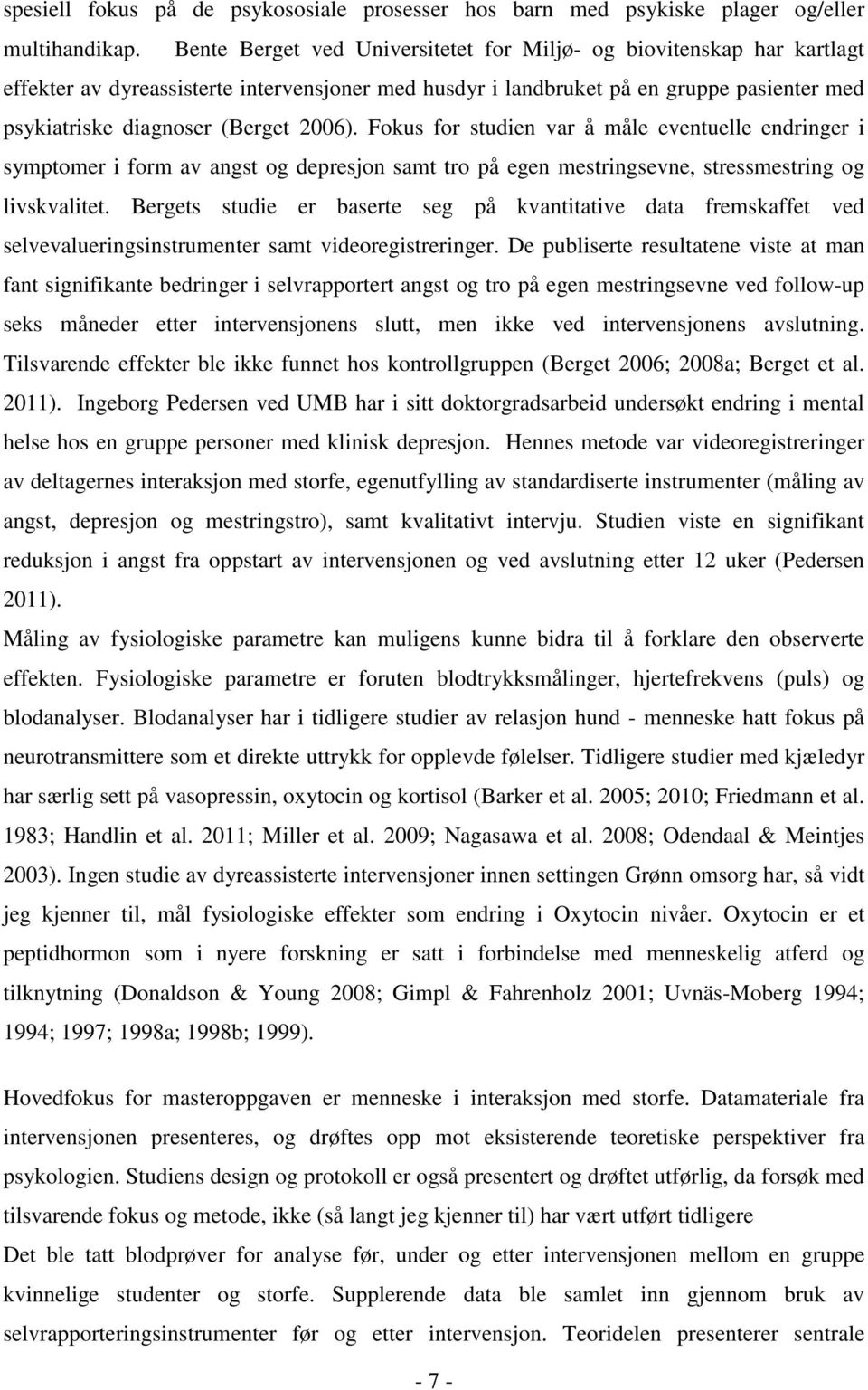 spesiell fokus på de psykososiale prosesser hos barn med psykiske plager og/eller multihandikap. Bente Berget ved Universitetet for Miljø- og biovitenskap har kartlagt effekter av dyreassisterte intervensjoner med husdyr i landbruket på en gruppe pasienter med psykiatriske diagnoser (Berget 2006). Fokus for studien var å måle eventuelle endringer i symptomer i form av angst og depresjon samt tro på egen mestringsevne, stressmestring og livskvalitet. Bergets studie er baserte seg på kvantitative data fremskaffet ved selvevalueringsinstrumenter samt videoregistreringer. De publiserte resultatene viste at man fant signifikante bedringer i selvrapportert angst og tro på egen mestringsevne ved follow-up seks måneder etter intervensjonens slutt, men ikke ved intervensjonens avslutning. Tilsvarende effekter ble ikke funnet hos kontrollgruppen (Berget 2006; 2008a; Berget et al. 2011). Ingeborg Pedersen ved UMB har i sitt doktorgradsarbeid undersøkt endring i mental helse hos en gruppe personer med klinisk depresjon. Hennes metode var videoregistreringer av deltagernes interaksjon med storfe, egenutfylling av standardiserte instrumenter (måling av angst, depresjon og mestringstro), samt kvalitativt intervju. Studien viste en signifikant reduksjon i angst fra oppstart av intervensjonen og ved avslutning etter 12 uker (Pedersen 2011).
Måling av fysiologiske parametre kan muligens kunne bidra til å forklare den observerte effekten. Fysiologiske parametre er foruten blodtrykksmålinger, hjertefrekvens (puls) og blodanalyser. Blodanalyser har i tidligere studier av relasjon hund - menneske hatt fokus på neurotransmittere som et direkte uttrykk for opplevde følelser. Tidligere studier med kjæledyr har særlig sett på vasopressin, oxytocin og kortisol (Barker et al. 2005; 2010; Friedmann et al. 1983; Handlin et al. 2011; Miller et al. 2009; Nagasawa et al. 2008; Odendaal & Meintjes 2003). Ingen studie av dyreassisterte intervensjoner innen settingen Grønn omsorg har, så vidt jeg kjenner til, mål fysiologiske effekter som endring i Oxytocin nivåer. Oxytocin er et peptidhormon som i nyere forskning er satt i forbindelse med menneskelig atferd og tilknytning (Donaldson & Young 2008; Gimpl & Fahrenholz 2001; Uvnäs-Moberg 1994; 1994; 1997; 1998a; 1998b; 1999).

Hovedfokus for masteroppgaven er menneske i interaksjon med storfe. Datamateriale fra intervensjonen presenteres, og drøftes opp mot eksisterende teoretiske perspektiver fra psykologien. Studiens design og protokoll er også presentert og drøftet utførlig, da forsøk med tilsvarende fokus og metode, ikke (så langt jeg kjenner til) har vært utført tidligere
Det ble tatt blodprøver for analyse før, under og etter intervensjonen mellom en gruppe kvinnelige studenter og storfe. Supplerende data ble samlet inn gjennom bruk av selvrapporteringsinstrumenter før og etter intervensjon. Teoridelen presenterer sentrale

- 7 -